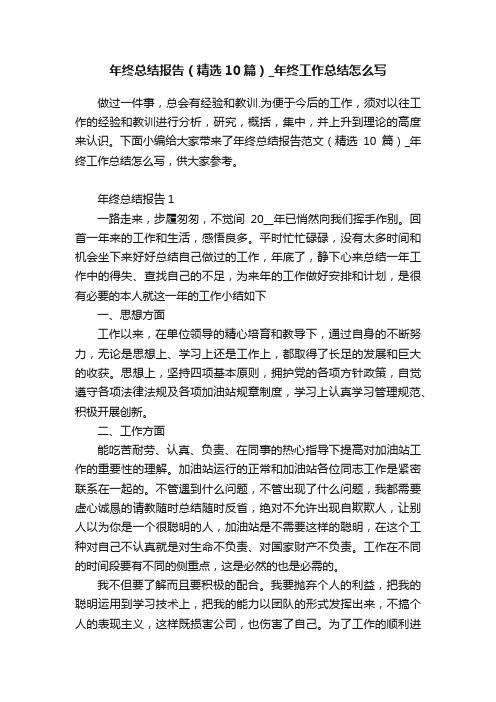 年终总结报告（精选10篇）_年终工作总结怎么写

做过一件事，总会有经验和教训.为便于今后的工作，须对以往工作的经验和教训进行分析，研究，概括，集中，并上升到理论的高度来认识。下面小编给大家带来了年终总结报告范文（精选 10 篇）_年终工作总结怎么写，供大家参考。

年终总结报告 1

一路走来，步履匆匆，不觉间 20__年已悄然向我们挥手作别。回首一年来的工作和生活，感悟良多。平时忙忙碌碌，没有太多时间和机会坐下来好好总结自己做过的工作，年底了，静下心来总结一年工作中的得失、查找自己的不足，为来年的工作做好安排和计划，是很有必要的本人就这一年的工作小结如下

一、思想方面

工作以来，在单位领导的精心培育和教导下，通过自身的不断努力，无论是思想上、学习上还是工作上，都取得了长足的发展和巨大的收获。思想上，坚持四项基本原则，拥护党的各项方针政策，自觉遵守各项法律法规及各项加油站规章制度，学习上认真学习管理规范、积极开展创新。

二、工作方面

能吃苦耐劳、认真、负责、在同事的热心指导下提高对加油站工作的重要性的理解。加油站运行的正常和加油站各位同志工作是紧密联系在一起的。不管遇到什么问题，不管出现了什么问题，我都需要虚心诚恳的请教随时总结随时反省，绝对不允许出现自欺欺人，让别人以为你是一个很聪明的人，加油站是不需要这样的聪明，在这个工种对自己不认真就是对生命不负责、对国家财产不负责。工作在不同的时间段要有不同的侧重点，这是必然的也是必需的。

我不但要了解而且要积极的配合。我要抛弃个人的利益，把我的聪明运用到学习技术上，把我的能力以团队的形式发挥出来，不搞个人的表现主义，这样既损害公司，也伤害了自己。为了工作的顺利进